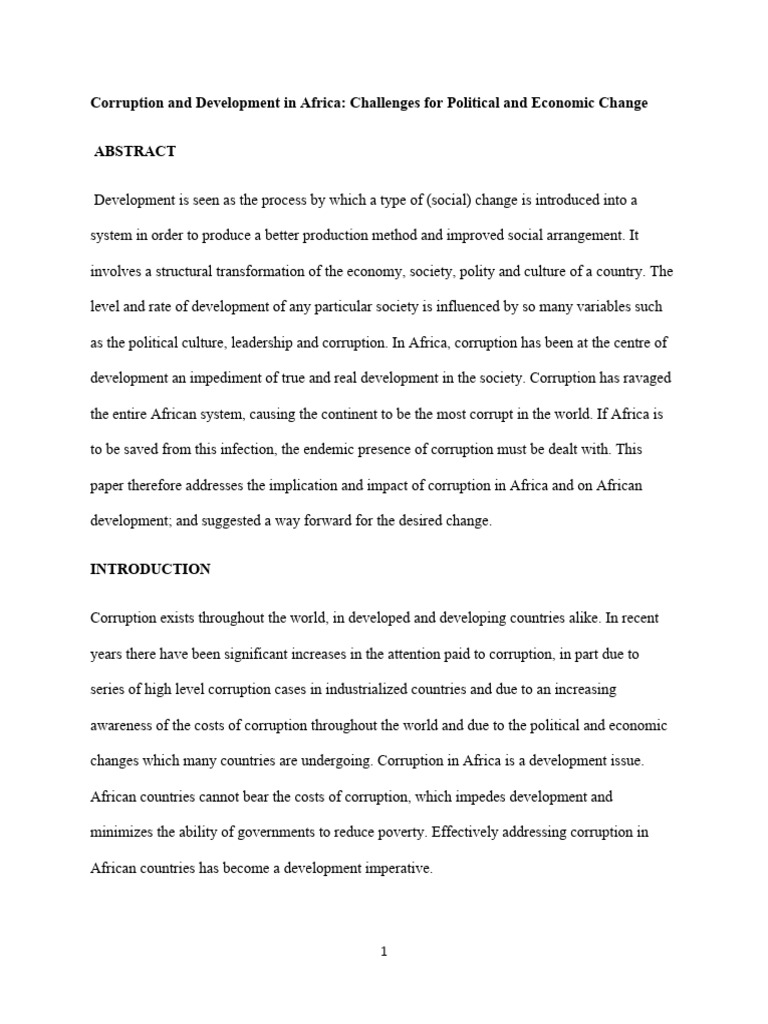 Corruption and Development in Africa: Challenges for Political and Economic Change

ABSTRACT

Development is seen as the process by which a type of (social) change is introduced into a system in order to produce a better production method and improved social arrangement. It involves a structural transformation of the economy, society, polity and culture of a country. The level and rate of development of any particular society is influenced by so many variables such as the political culture, leadership and corruption. In Africa, corruption has been at the centre of development an impediment of true and real development in the society. Corruption has ravaged the entire African system, causing the continent to be the most corrupt in the world. If Africa is to be saved from this infection, the endemic presence of corruption must be dealt with. This paper therefore addresses the implication and impact of corruption in Africa and on African development; and suggested a way forward for the desired change.

INTRODUCTION

Corruption exists throughout the world, in developed and developing countries alike. In recent years there have been significant increases in the attention paid to corruption, in part due to series of high level corruption cases in industrialized countries and due to an increasing awareness of the costs of corruption throughout the world and due to the political and economic changes which many countries are undergoing. Corruption in Africa is a development issue. African countries cannot bear the costs of corruption, which impedes development and minimizes the ability of governments to reduce poverty. Effectively addressing corruption in African countries has become a development imperative.

1